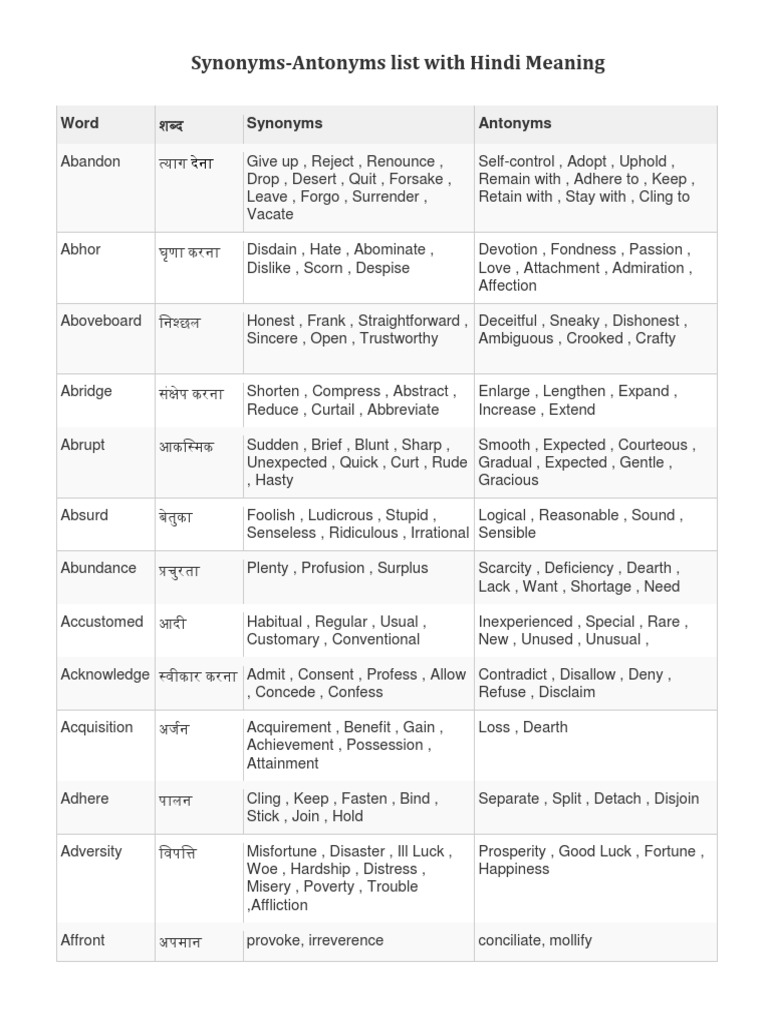 Synonyms-Antonyms list with Hindi Meaning

| Word | शब्द | Synonyms | Antonyms |
|---|---|---|---|
| Abandon | त्याग देना | Give up , Reject , Renounce , Drop , Desert , Quit , Forsake , Leave , Forgo , Surrender , Vacate | Self-control , Adopt , Uphold , Remain with , Adhere to , Keep , Retain with , Stay with , Cling to |
| Abhor | घृणा करना | Disdain , Hate , Abominate , Dislike , Scorn , Despise | Devotion , Fondness , Passion , Love , Attachment , Admiration , Affection |
| Aboveboard | निश्छल | Honest , Frank , Straightforward , Sincere , Open , Trustworthy | Deceitful , Sneaky , Dishonest , Ambiguous , Crooked , Crafty |
| Abridge | संक्षेप करना | Shorten , Compress , Abstract , Reduce , Curtail , Abbreviate | Enlarge , Lengthen , Expand , Increase , Extend |
| Abrupt | आकस्मिक | Sudden , Brief , Blunt , Sharp , Unexpected , Quick , Curt , Rude , Hasty | Smooth , Expected , Courteous , Gradual , Expected , Gentle , Gracious |
| Absurd | बेतुका | Foolish , Ludicrous , Stupid , Senseless , Ridiculous , Irrational | Logical , Reasonable , Sound , Sensible |
| Abundance | प्रचुरता | Plenty , Profusion , Surplus | Scarcity , Deficiency , Dearth , Lack , Want , Shortage , Need |
| Accustomed | आदी | Habitual , Regular , Usual , Customary , Conventional | Inexperienced , Special , Rare , New , Unused , Unusual , |
| Acknowledge | स्वीकार करना | Admit , Consent , Profess , Allow , Concede , Confess | Contradict , Disallow , Deny , Refuse , Disclaim |
| Acquisition | अर्जन | Acquirement , Benefit , Gain , Achievement , Possession , Attainment | Loss , Dearth |
| Adhere | पालन | Cling , Keep , Fasten , Bind , Stick , Join , Hold | Separate , Split , Detach , Disjoin |
| Adversity | विपत्ति | Misfortune , Disaster , Ill Luck , Woe , Hardship , Distress , Misery , Poverty , Trouble ,Affliction | Prosperity , Good Luck , Fortune , Happiness |
| Affront | अपमान | provoke, irreverence | conciliate, mollify |